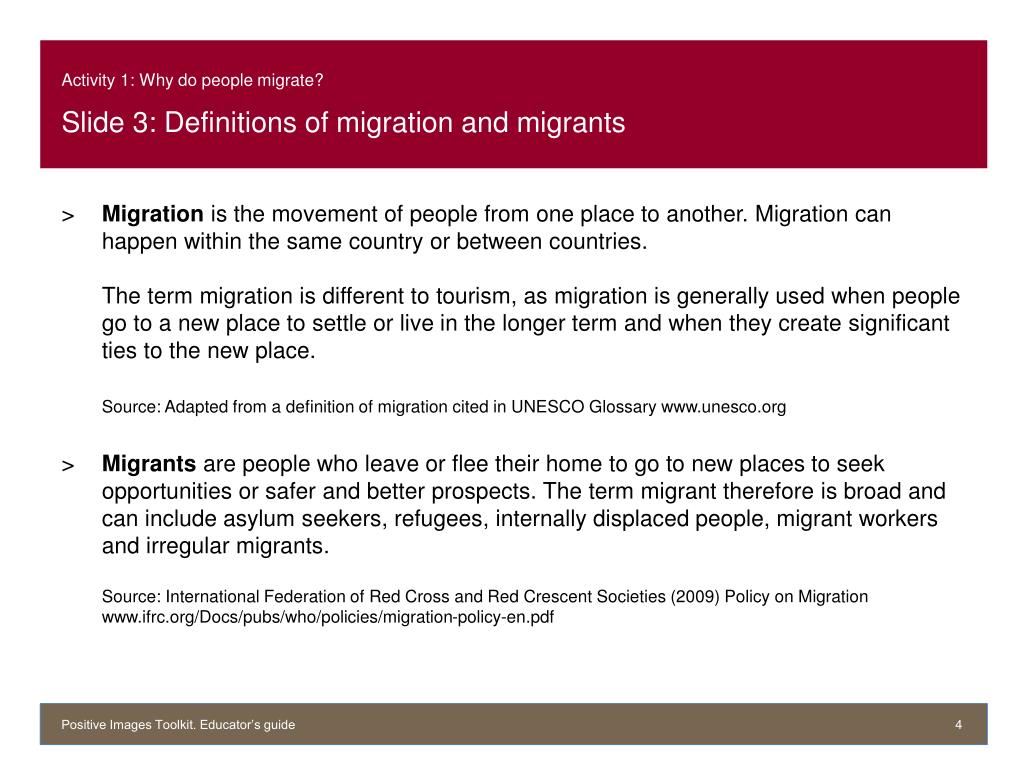 Activity 1: Why do people migrate?

Slide 3: Definitions of migration and migrants

> Migration is the movement of people from one place to another. Migration can happen within the same country or between countries.

The term migration is different to tourism, as migration is generally used when people go to a new place to settle or live in the longer term and when they create significant ties to the new place.

Source: Adapted from a definition of migration cited in UNESCO Glossary www.unesco.org

> Migrants are people who leave or flee their home to go to new places to seek opportunities or safer and better prospects. The term migrant therefore is broad and can include asylum seekers, refugees, internally displaced people, migrant workers and irregular migrants.

Source: International Federation of Red Cross and Red Crescent Societies (2009) Policy on Migration www.ifrc.org/Docs/pubs/who/policies/migration-policy-en.pdf

Positive Images Toolkit. Educator's guide

4